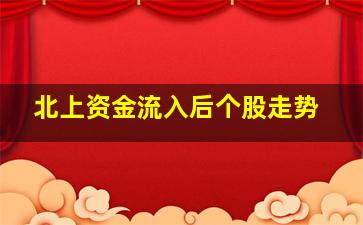 北上资金流入后个股走势